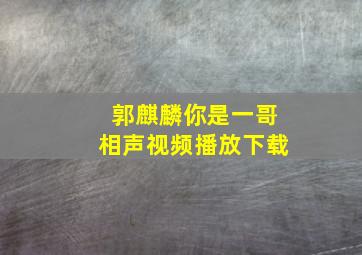 郭麒麟你是一哥
相声视频播放下载